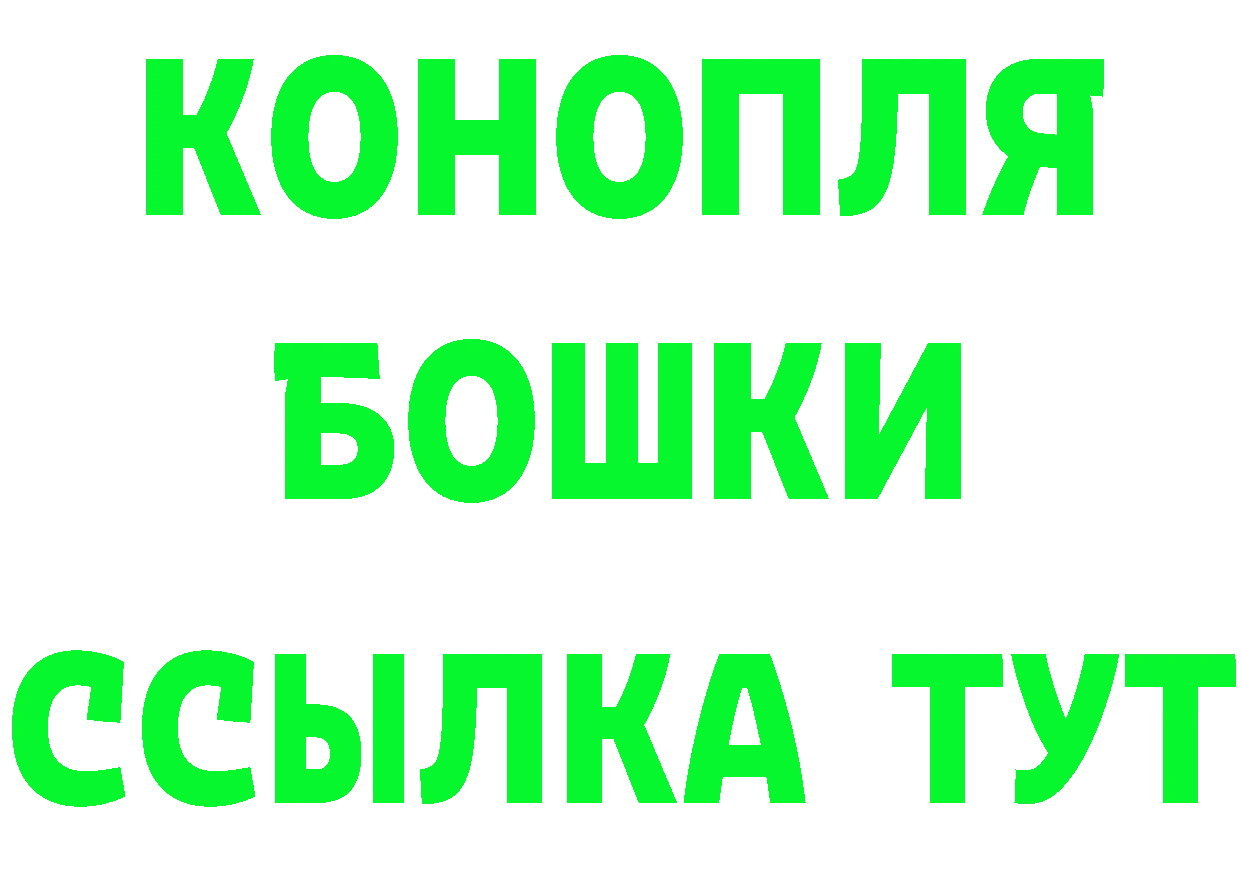 КОНОПЛЯ
БОШКИ
ССЫЛКА ТУТ